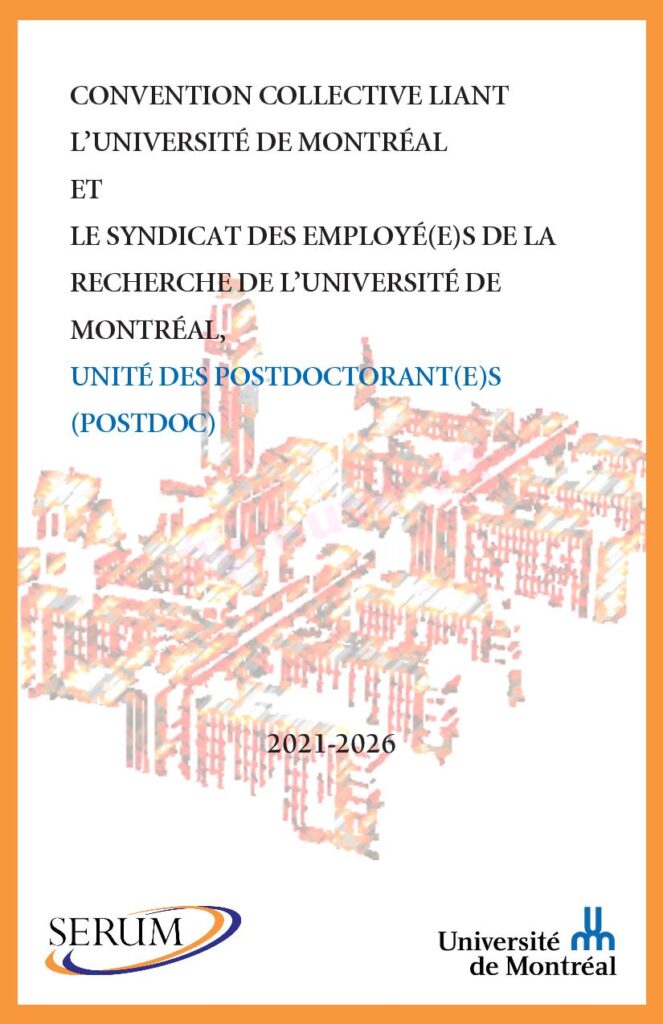 CONVENTION COLLECTIVE LIANT L'UNIVERSITÉ DE MONTRÉAL

ET

LE SYNDICAT DES EMPLOYÉ(E)S DE LA RECHERCHE DE L'UNIVERSITÉ DE MONTRÉAL,

UNITÉ DES POSTDOCTORANT(E)S (POSTDOC)

2021-2026

SERUM

Université de Montréal